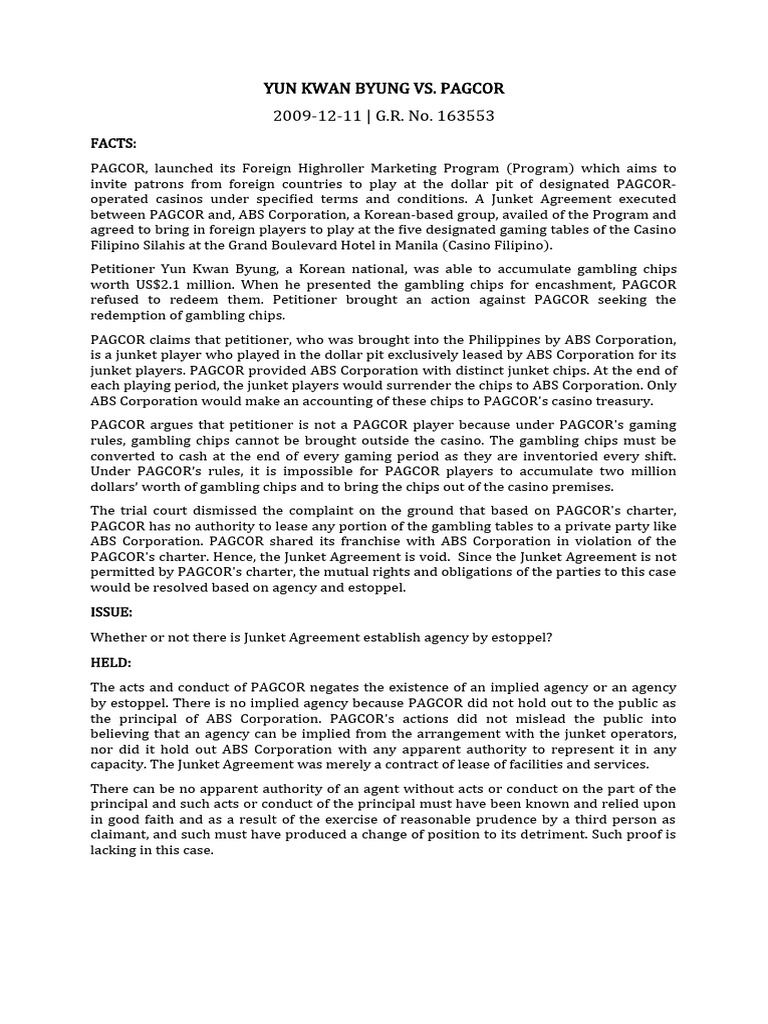 YUN KWAN BYUNG VS. PAGCOR

2009-12-11 | G.R. No. 163553

FACTS:

PAGCOR, launched its Foreign Highroller Marketing Program (Program) which aims to invite patrons from foreign countries to play at the dollar pit of designated PAGCOR-operated casinos under specified terms and conditions. A Junket Agreement executed between PAGCOR and, ABS Corporation, a Korean-based group, availed of the Program and agreed to bring in foreign players to play at the five designated gaming tables of the Casino Filipino Silahis at the Grand Boulevard Hotel in Manila (Casino Filipino).

Petitioner Yun Kwan Byung, a Korean national, was able to accumulate gambling chips worth US$2.1 million. When he presented the gambling chips for encashment, PAGCOR refused to redeem them. Petitioner brought an action against PAGCOR seeking the redemption of gambling chips.

PAGCOR claims that petitioner, who was brought into the Philippines by ABS Corporation, is a junket player who played in the dollar pit exclusively leased by ABS Corporation for its junket players. PAGCOR provided ABS Corporation with distinct junket chips. At the end of each playing period, the junket players would surrender the chips to ABS Corporation. Only ABS Corporation would make an accounting of these chips to PAGCOR's casino treasury.

PAGCOR argues that petitioner is not a PAGCOR player because under PAGCOR's gaming rules, gambling chips cannot be brought outside the casino. The gambling chips must be converted to cash at the end of every gaming period as they are inventoried every shift. Under PAGCOR's rules, it is impossible for PAGCOR players to accumulate two million dollars' worth of gambling chips and to bring the chips out of the casino premises.

The trial court dismissed the complaint on the ground that based on PAGCOR's charter, PAGCOR has no authority to lease any portion of the gambling tables to a private party like ABS Corporation. PAGCOR shared its franchise with ABS Corporation in violation of the PAGCOR's charter. Hence, the Junket Agreement is void. Since the Junket Agreement is not permitted by PAGCOR's charter, the mutual rights and obligations of the parties to this case would be resolved based on agency and estoppel.

ISSUE:

Whether or not there is Junket Agreement establish agency by estoppel?

HELD:

The acts and conduct of PAGCOR negates the existence of an implied agency or an agency by estoppel. There is no implied agency because PAGCOR did not hold out to the public as the principal of ABS Corporation. PAGCOR's actions did not mislead the public into believing that an agency can be implied from the arrangement with the junket operators, nor did it hold out ABS Corporation with any apparent authority to represent it in any capacity. The Junket Agreement was merely a contract of lease of facilities and services.

There can be no apparent authority of an agent without acts or conduct on the part of the principal and such acts or conduct of the principal must have been known and relied upon in good faith and as a result of the exercise of reasonable prudence by a third person as claimant, and such must have produced a change of position to its detriment. Such proof is lacking in this case.